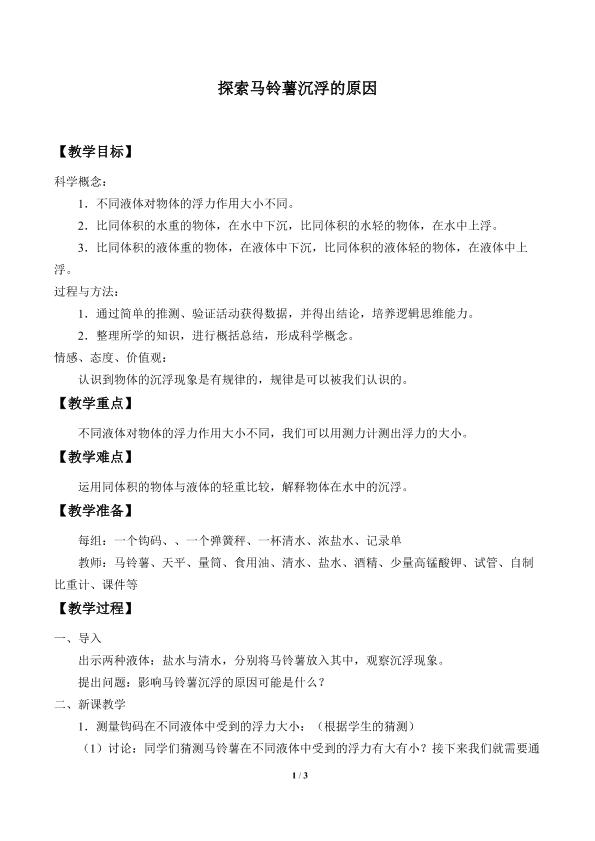 探索马铃薯沉浮的原因

【教学目标】

科学概念：

1．不同液体对物体的浮力作用大小不同。

2．比同体积的水重的物体，在水中下沉，比同体积的水轻的物体，在水中上浮。

3．比同体积的液体重的物体，在液体中下沉，比同体积的液体轻的物体，在液体中上浮。

过程与方法：

1．通过简单的推测、验证活动获得数据，并得出结论，培养逻辑思维能力。

2．整理所学的知识，进行概括总结，形成科学概念。

情感、态度、价值观：

认识到物体的沉浮现象是有规律的，规律是可以被我们认识的。

【教学重点】

不同液体对物体的浮力作用大小不同，我们可以用测力计测出浮力的大小。

【教学难点】

运用同体积的物体与液体的轻重比较，解释物体在水中的沉浮。

【教学准备】

每组：一个钩码、、一个弹簧秤、一杯清水、浓盐水、记录单

教师：马铃薯、天平、量筒、食用油、清水、盐水、酒精、少量高锰酸钾、试管、自制比重计、课件等

【教学过程】

一、导入

出示两种液体：盐水与清水，分别将马铃薯放入其中，观察沉浮现象。

提出问题：影响马铃薯沉浮的原因可能是什么？

二、新课教学

1．测量钩码在不同液体中受到的浮力大小：（根据学生的猜测）

（1）讨论：同学们猜测马铃薯在不同液体中受到的浮力有大有小？接下来我们就需要通

1 / 3